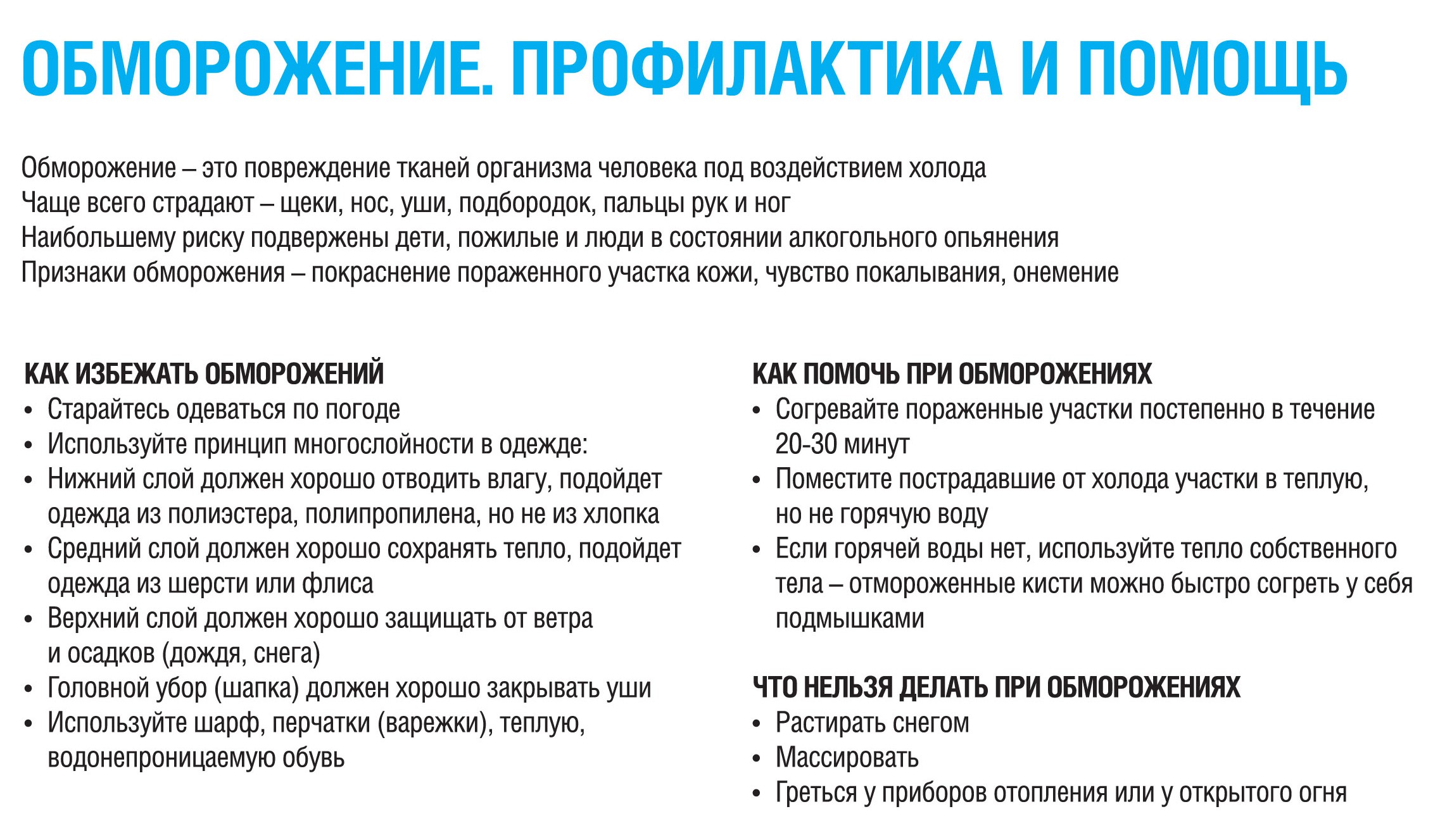 ОБМОРОЖЕНИЕ. ПРОФИЛАКТИКА И ПОМОЩЬ

Обморожение – это повреждение тканей организма человека под воздействием холода
Чаще всего страдают – щеки, нос, уши, подбородок, пальцы рук и ног
Наибольшему риску подвержены дети, пожилые и люди в состоянии алкогольного опьянения
Признаки обморожения – покраснение пораженного участка кожи, чувство покалывания, онемение

КАК ИЗБЕЖАТЬ ОБМОРОЖЕНИЙ
• Старайтесь одеваться по погоде
• Используйте принцип многослойности в одежде:
• Нижний слой должен хорошо отводить влагу, подойдет одежда из полиэстера, полипропилена, но не из хлопка
• Средний слой должен хорошо сохранять тепло, подойдет одежда из шерсти или флиса
• Верхний слой должен хорошо защищать от ветра и осадков (дождя, снега)
• Головной убор (шапка) должен хорошо закрывать уши
• Используйте шарф, перчатки (варежки), теплую, водонепроницаемую обувь

КАК ПОМОЧЬ ПРИ ОБМОРОЖЕНИЯХ
• Согревайте пораженные участки постепенно в течение 20-30 минут
• Поместите пострадавшие от холода участки в теплую, но не горячую воду
• Если горячей воды нет, используйте тепло собственного тела – отмороженные кисти можно быстро согреть у себя подмышками

ЧТО НЕЛЬЗЯ ДЕЛАТЬ ПРИ ОБМОРОЖЕНИЯХ
• Растирать снегом
• Массировать
• Греться у приборов отопления или у открытого огня